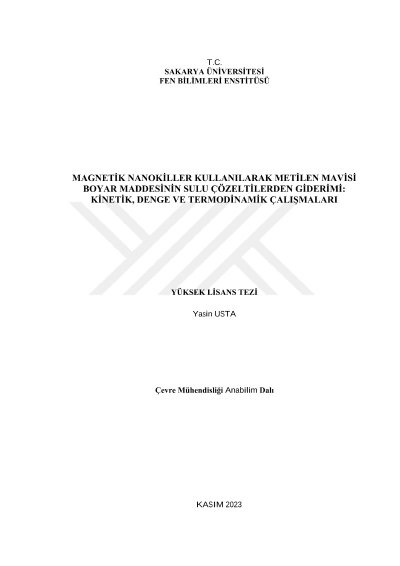 T.C.
SAKARYA ÜNİVERSİTESİ
FEN BİLİMLERİ ENSTİTÜSÜ

MAGNETİK NANOKİLLER KULLANILARAK METİLEN MAVİSİ BOYAR MADDESİNİN SULU ÇÖZELTİLERDEN GİDERİMİ: KİNETİK, DENGE VE TERMODİNAMİK ÇALIŞMALARI

YÜKSEK LİSANS TEZİ

Yasin USTA

Çevre Mühendisliği Anabilim Dalı

KASIM 2023